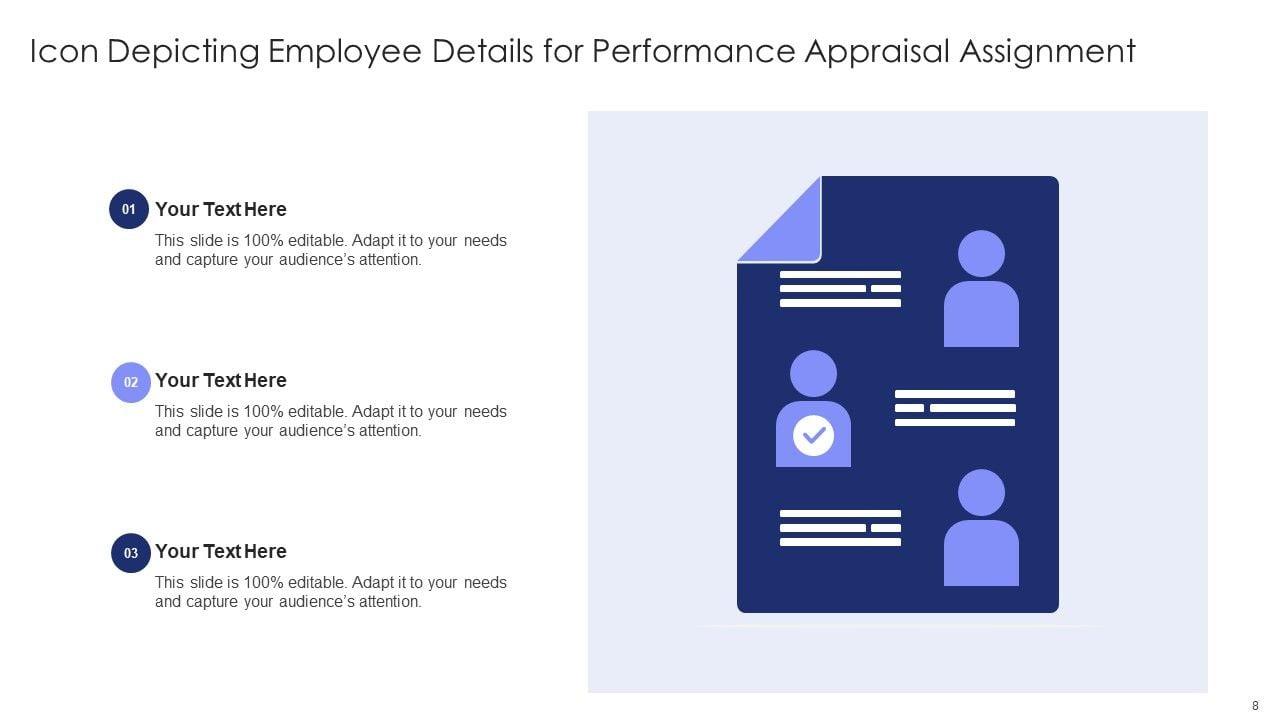 Icon Depicting Employee Details for Performance Appraisal Assignment

01 Your Text Here

This slide is 100% editable. Adapt it to your needs and capture your audience's attention.

02 Your Text Here

This slide is 100% editable. Adapt it to your needs and capture your audience's attention.

03 Your Text Here

This slide is 100% editable. Adapt it to your needs and capture your audience's attention.

8